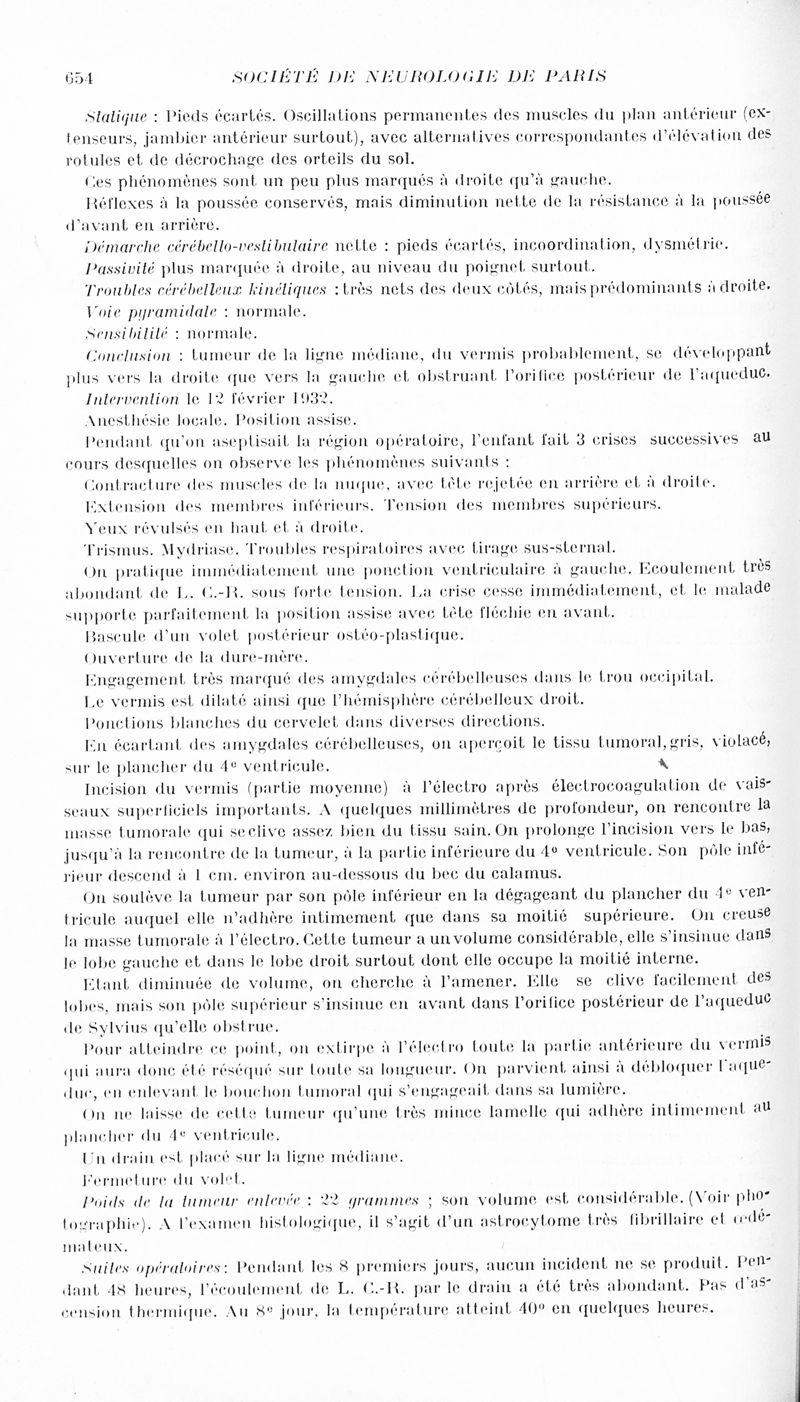 654 SOCIÉTÉ DE NEUROLOGIE DE PARIS

Statique : Pieds écartés. Oscillations permanentes des muscles du plan antérieur (extenseurs, jambier antérieur surtout), avec alternatives correspondantes d'élévation des rotules et de décrochage des orteils du sol.

Ces phénomènes sont un peu plus marqués à droite qu'à gauche.

Réflexes à la poussée conservés, mais diminution nette de la résistance à la poussée d'avant en arrière.

Démarche cérébello-vestibulaire nette : pieds écartés, incoordination, dysmétrie.

Passivité plus marquée à droite, au niveau du poignet surtout.

Troubles cérébelleux kinétiques : très nets des deux côtés, mais prédominants à droite.

Voie pyramidale : normale.

Sensibilité : normale.

Conclusion : tumeur de la ligne médiane, du vermis probablement, se développant plus vers la droite que vers la gauche et obstruant l'orifice postérieur de l'aqueduc.

Intervention le 12 février 1932.

Anesthésie locale. Position assise.

Pendant qu'on aseptisait la région opératoire, l'enfant fait 3 crises successives au cours desquelles on observe les phénomènes suivants :

Contracture des muscles de la nuque, avec tête rejetée en arrière et à droite.

Extension des membres inférieurs. Tension des membres supérieurs.

Yeux révulsés en haut et à droite.

Trismus. Mydriase. Troubles respiratoires avec tirage sus-sternal.

On pratique immédiatement une ponction ventriculaire à gauche. Ecoulement très abondant de L. C.-R. sous forte tension. La crise cesse immédiatement, et le malade supporte parfaitement la position assise avec tête fléchie en avant.

Bascule d'un volet postérieur ostéo-plastique.

Ouverture de la dure-mère.

Engagement très marqué des amygdales cérébelleuses dans le trou occipital.

Le vermis est dilaté ainsi que l'hémisphère cérébelleux droit.

Ponctions blanches du cervelet dans diverses directions.

En écartant des amygdales cérébelleuses, on aperçoit le tissu tumoral, gris, violacé, sur le plancher du 4e ventricule.

Incision du vermis (partie moyenne) à l'électro après électrocoagulation de vaisseaux superficiels importants. A quelques millimètres de profondeur, on rencontre la masse tumorale qui se clive assez bien du tissu sain. On prolonge l'incision vers le bas, jusqu'à la rencontre de la tumeur, à la partie inférieure du 4e ventricule. Son pôle inférieur descend à 1 cm. environ au-dessous du bec du calamus.

On soulève la tumeur par son pôle inférieur en la dégageant du plancher du 4e ventricule auquel elle n'adhère intimement que dans sa moitié supérieure. On creuse la masse tumorale à l'électro. Cette tumeur a un volume considérable, elle s'insinue dans le lobe gauche et dans le lobe droit surtout dont elle occupe la moitié interne.

Etant diminuée de volume, on cherche à l'amener. Elle se clive facilement des lobes, mais son pôle supérieur s'insinue en avant dans l'orifice postérieur de l'aqueduc de Sylvius qu'elle obstrue.

Pour atteindre ce point, on extirpe à l'électro toute la partie antérieure du vermis qui aura donc été réséqué sur toute sa longueur. On parvient ainsi à débloquer l'aqueduc, en enlevant le bouchon tumoral qui s'engageait dans sa lumière.

On ne laisse de cette tumeur qu'une très mince lamelle qui adhère intimement au plancher du 4e ventricule.

Un drain est placé sur la ligne médiane.

Fermeture du volet.

Poids de la tumeur enlevée : 22 grammes ; son volume est considérable. (Voir photographie). A l'examen histologique, il s'agit d'un astrocytome très fibrillaire et œdémateux.

Suites opératoires : Pendant les 8 premiers jours, aucun incident ne se produit. Pendant 48 heures, l'écoulement de L. C.-R. par le drain a été très abondant. Pas d'ascension thermique. Au 8e jour, la température atteint 40° en quelques heures.